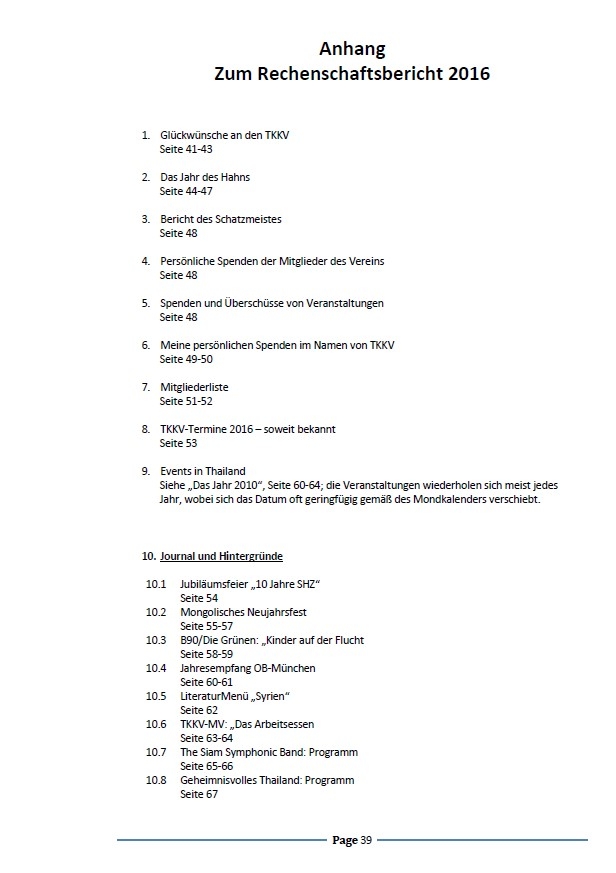 Anhang
Zum Rechenschaftsbericht 2016

1. Glückwünsche an den TKKV
Seite 41-43

2. Das Jahr des Hahns
Seite 44-47

3. Bericht des Schatzmeistes
Seite 48

4. Persönliche Spenden der Mitglieder des Vereins
Seite 48

5. Spenden und Überschüsse von Veranstaltungen
Seite 48

6. Meine persönlichen Spenden im Namen von TKKV
Seite 49-50

7. Mitgliederliste
Seite 51-52

8. TKKV-Termine 2016 – soweit bekannt
Seite 53

9. Events in Thailand
Siehe „Das Jahr 2010", Seite 60-64; die Veranstaltungen wiederholen sich meist jedes Jahr, wobei sich das Datum oft geringfügig gemäß des Mondkalenders verschiebt.

10. Journal und Hintergründe

10.1 Jubiläumsfeier „10 Jahre SHZ"
Seite 54
10.2 Mongolisches Neujahrsfest
Seite 55-57
10.3 B90/Die Grünen: „Kinder auf der Flucht
Seite 58-59
10.4 Jahresempfang OB-München
Seite 60-61
10.5 LiteraturMenü „Syrien"
Seite 62
10.6 TKKV-MV: „Das Arbeitsessen
Seite 63-64
10.7 The Siam Symphonic Band: Programm
Seite 65-66
10.8 Geheimnisvolles Thailand: Programm
Seite 67

Page 39